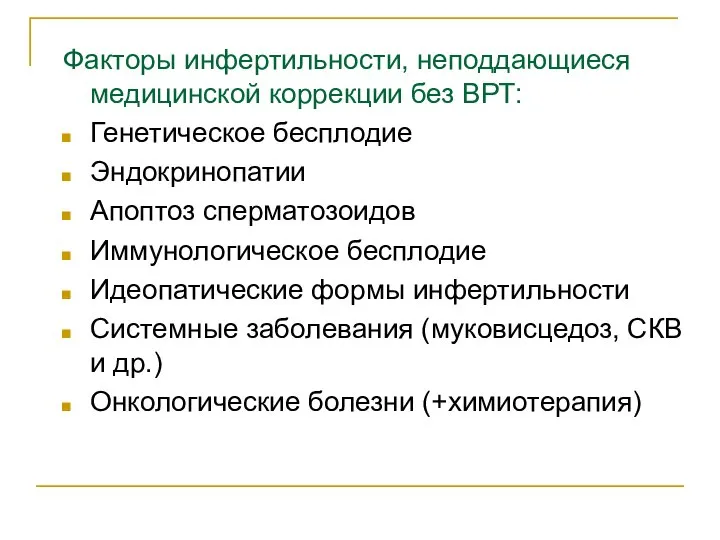 Факторы инфертильности, неподдающиеся медицинской коррекции без ВРТ:

Генетическое бесплодие

Эндокринопатии

Апоптоз сперматозоидов

Иммунологическое бесплодие

Идеопатические формы инфертильности

Системные заболевания (муковисцедоз, СКВ и др.)

Онкологические болезни (+химиотерапия)